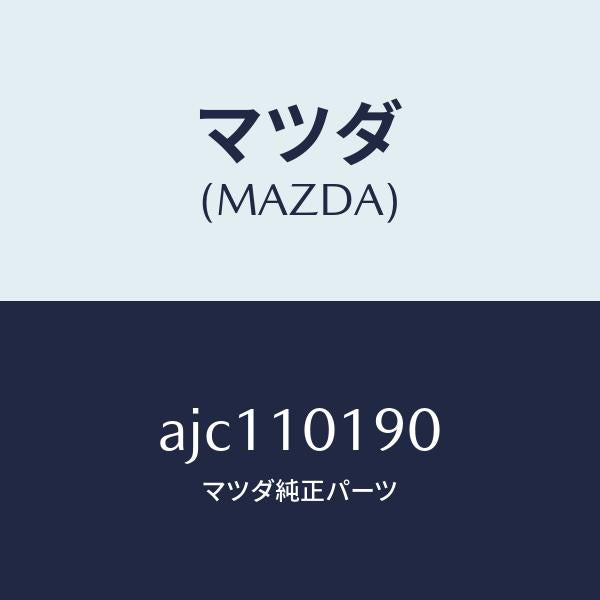 マツダ
(MAZDA)

ajc110190
マツダ純正パーツ